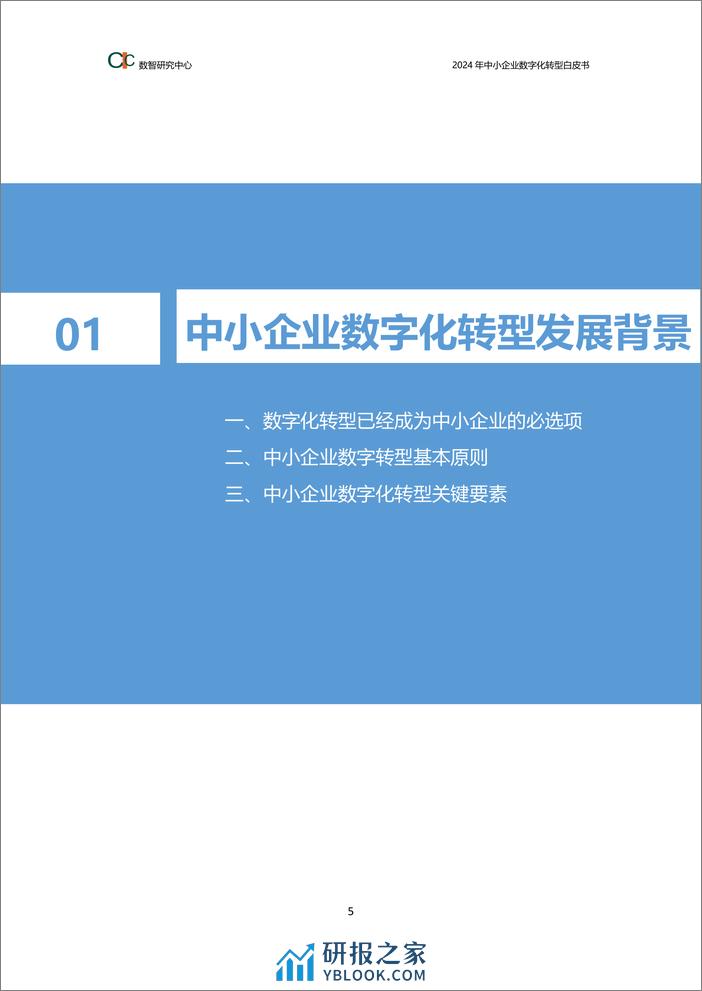 CIC 数智研究中心

2024 年中小企业数字化转型白皮书

01

中小企业数字化转型发展背景

一、数字化转型已经成为中小企业的必选项

二、中小企业数字转型基本原则

三、中小企业数字化转型关键要素

5

研报之家
YBLOOK.COM